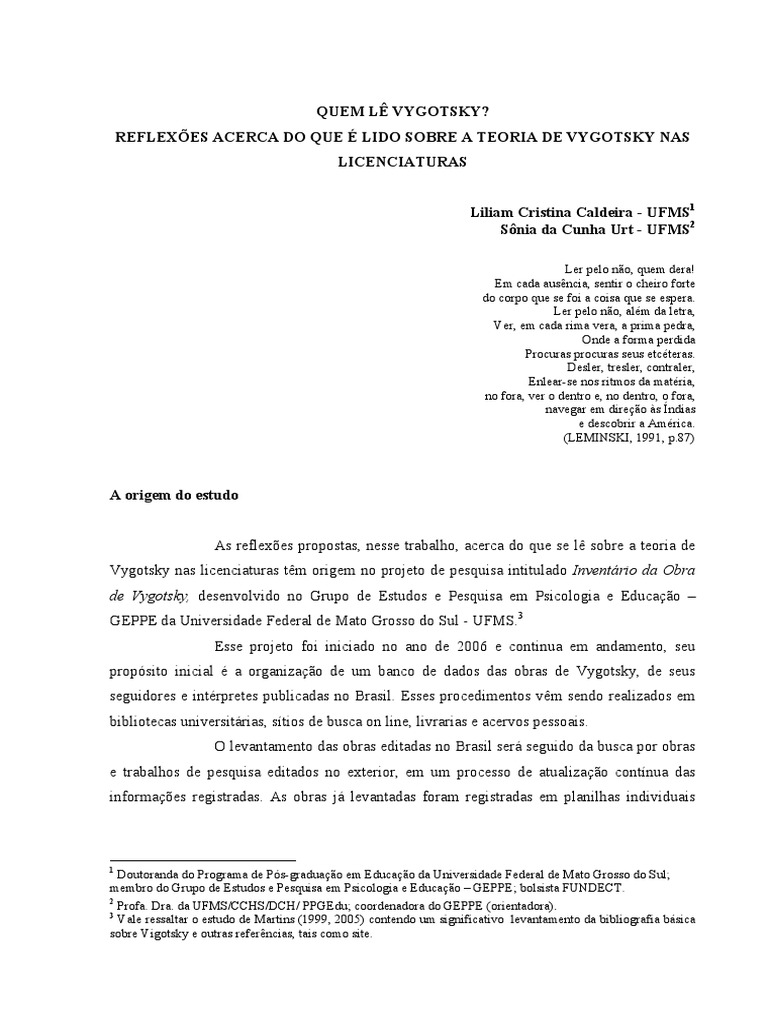 QUEM LÊ VYGOTSKY?
REFLEXÕES ACERCA DO QUE É LIDO SOBRE A TEORIA DE VYGOTSKY NAS LICENCIATURAS

Liliam Cristina Caldeira - UFMS$^1$
Sônia da Cunha Urt - UFMS$^2$

Ler pelo não, quem dera!
Em cada ausência, sentir o cheiro forte
do corpo que se foi a coisa que se espera.
Ler pelo não, além da letra,
Ver, em cada rima vera, a prima pedra,
Onde a forma perdida
Procuras procuras seus etcéteras.
Desler, tresler, contraler,
Enlear-se nos ritmos da matéria,
no fora, ver o dentro e, no dentro, o fora,
navegar em direção às Índias
e descobrir a América.
(LEMINSKI, 1991, p.87)

A origem do estudo

As reflexões propostas, nesse trabalho, acerca do que se lê sobre a teoria de Vygotsky nas licenciaturas têm origem no projeto de pesquisa intitulado Inventário da Obra de Vygotsky, desenvolvido no Grupo de Estudos e Pesquisa em Psicologia e Educação – GEPPE da Universidade Federal de Mato Grosso do Sul - UFMS.$^3$

Esse projeto foi iniciado no ano de 2006 e continua em andamento, seu propósito inicial é a organização de um banco de dados das obras de Vygotsky, de seus seguidores e intérpretes publicadas no Brasil. Esses procedimentos vêm sendo realizados em bibliotecas universitárias, sítios de busca on line, livrarias e acervos pessoais.

O levantamento das obras editadas no Brasil será seguido da busca por obras e trabalhos de pesquisa editados no exterior, em um processo de atualização contínua das informações registradas. As obras já levantadas foram registradas em planilhas individuais

$^1$ Doutoranda do Programa de Pós-graduação em Educação da Universidade Federal de Mato Grosso do Sul; membro do Grupo de Estudos e Pesquisa em Psicologia e Educação – GEPPE; bolsista FUNDECT.
$^2$ Profa. Dra. da UFMS/CCHS/DCH/ PPGEdu; coordenadora do GEPPE (orientadora).
$^3$ Vale ressaltar o estudo de Martins (1999, 2005) contendo um significativo levantamento da bibliografia básica sobre Vigotsky e outras referências, tais como site.